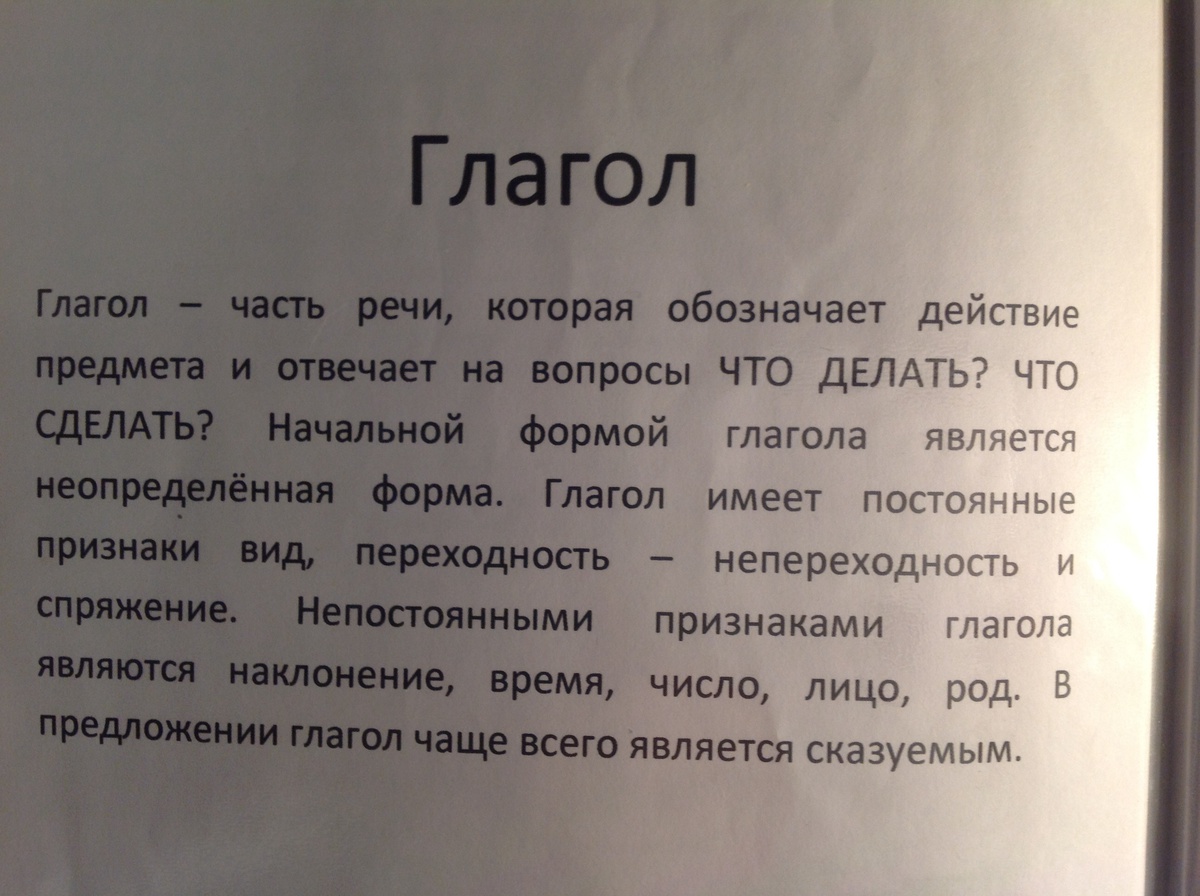 Глагол

Глагол – часть речи, которая обозначает действие предмета и отвечает на вопросы ЧТО ДЕЛАТЬ? ЧТО СДЕЛАТЬ? Начальной формой глагола является неопределённая форма. Глагол имеет постоянные признаки вид, переходность – непереходность и спряжение. Непостоянными признаками глагола являются наклонение, время, число, лицо, род. В предложении глагол чаще всего является сказуемым.